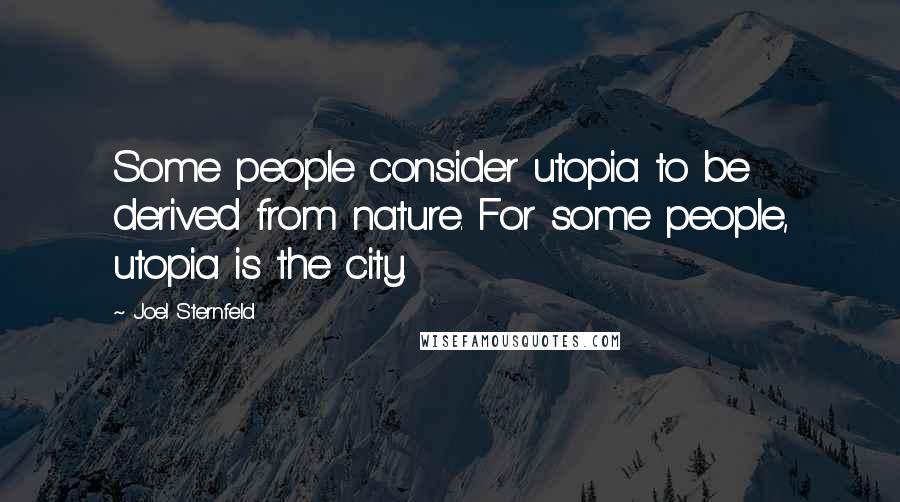 Some people consider utopia to be derived from nature. For some people, utopia is the city.

~ Joel Sternfeld

WISEFAMOUSQUOTES.COM